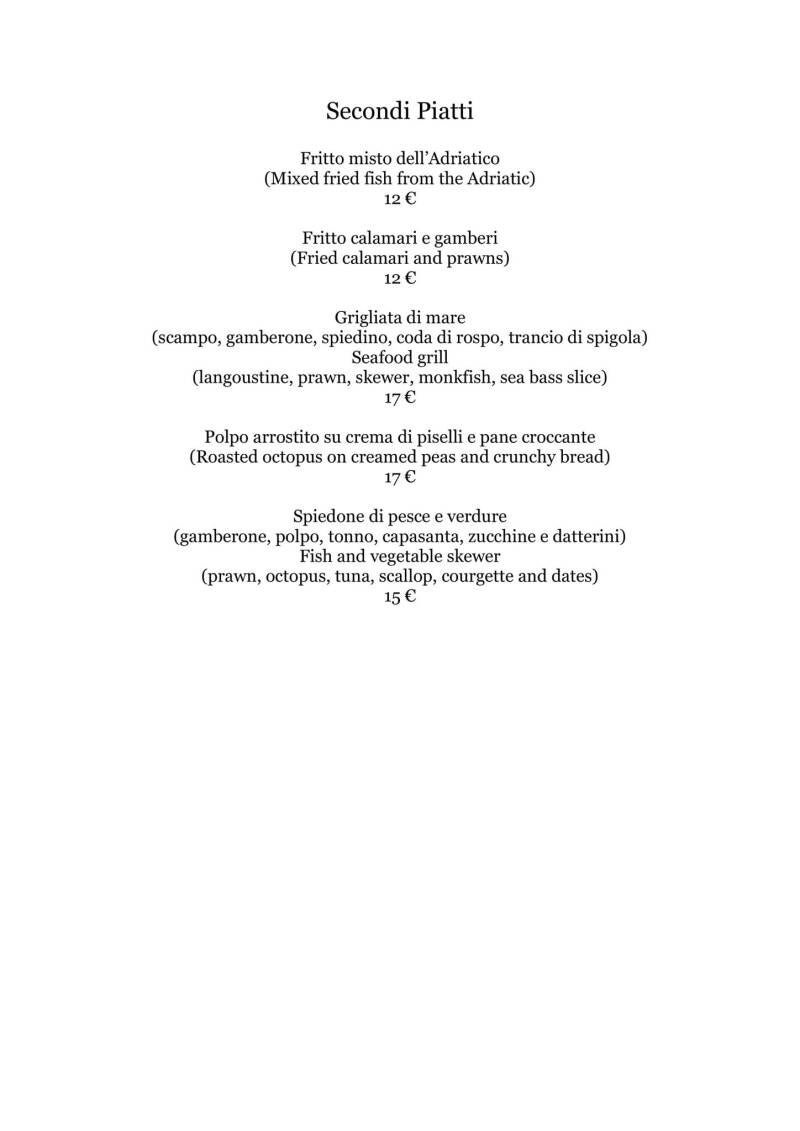 Secondi Piatti

Fritto misto dell'Adriatico
(Mixed fried fish from the Adriatic)
12 €

Fritto calamari e gamberi
(Fried calamari and prawns)
12 €

Grigliata di mare
(scampo, gamberone, spiedino, coda di rospo, trancio di spigola)
Seafood grill
(langoustine, prawn, skewer, monkfish, sea bass slice)
17 €

Polpo arrostito su crema di piselli e pane croccante
(Roasted octopus on creamed peas and crunchy bread)
17 €

Spiedone di pesce e verdure
(gamberone, polpo, tonno, capasanta, zucchine e datterini)
Fish and vegetable skewer
(prawn, octopus, tuna, scallop, courgette and dates)
15 €